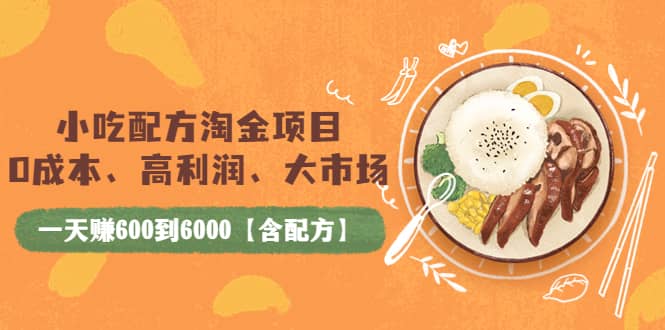 小吃配方淘金项目
0成本、高利润、大市场

一天赚600到6000【含配方】